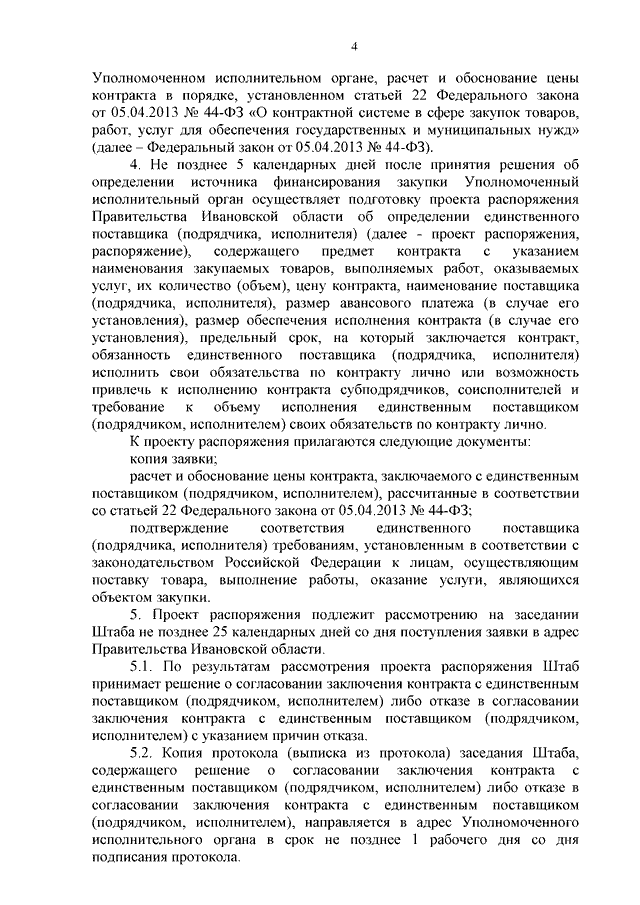 4

Уполномоченном исполнительном органе, расчет и обоснование цены контракта в порядке, установленном статьей 22 Федерального закона от 05.04.2013 № 44-ФЗ «О контрактной системе в сфере закупок товаров, работ, услуг для обеспечения государственных и муниципальных нужд» (далее – Федеральный закон от 05.04.2013 № 44-ФЗ).

4. Не позднее 5 календарных дней после принятия решения об определении источника финансирования закупки Уполномоченный исполнительный орган осуществляет подготовку проекта распоряжения Правительства Ивановской области об определении единственного поставщика (подрядчика, исполнителя) (далее - проект распоряжения, распоряжение), содержащего предмет контракта с указанием наименования закупаемых товаров, выполняемых работ, оказываемых услуг, их количество (объем), цену контракта, наименование поставщика (подрядчика, исполнителя), размер авансового платежа (в случае его установления), размер обеспечения исполнения контракта (в случае его установления), предельный срок, на который заключается контракт, обязанность единственного поставщика (подрядчика, исполнителя) исполнить свои обязательства по контракту лично или возможность привлечь к исполнению контракта субподрядчиков, соисполнителей и требование к объему исполнения единственным поставщиком (подрядчиком, исполнителем) своих обязательств по контракту лично.

К проекту распоряжения прилагаются следующие документы:

копия заявки;

расчет и обоснование цены контракта, заключаемого с единственным поставщиком (подрядчиком, исполнителем), рассчитанные в соответствии со статьей 22 Федерального закона от 05.04.2013 № 44-ФЗ;

подтверждение соответствия единственного поставщика (подрядчика, исполнителя) требованиям, установленным в соответствии с законодательством Российской Федерации к лицам, осуществляющим поставку товара, выполнение работы, оказание услуги, являющихся объектом закупки.

5. Проект распоряжения подлежит рассмотрению на заседании Штаба не позднее 25 календарных дней со дня поступления заявки в адрес Правительства Ивановской области.

5.1. По результатам рассмотрения проекта распоряжения Штаб принимает решение о согласовании заключения контракта с единственным поставщиком (подрядчиком, исполнителем) либо отказе в согласовании заключения контракта с единственным поставщиком (подрядчиком, исполнителем) с указанием причин отказа.

5.2. Копия протокола (выписка из протокола) заседания Штаба, содержащего решение о согласовании заключения контракта с единственным поставщиком (подрядчиком, исполнителем) либо отказе в согласовании заключения контракта с единственным поставщиком (подрядчиком, исполнителем), направляется в адрес Уполномоченного исполнительного органа в срок не позднее 1 рабочего дня со дня подписания протокола.